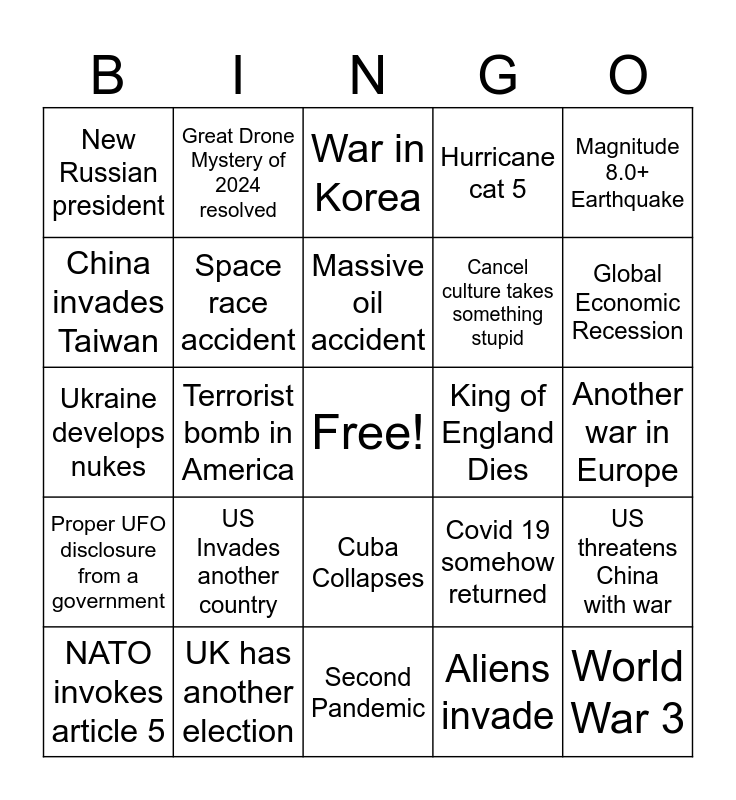 | B | I | N | G | O |
|---|---|---|---|---|
| New Russian president | Great Drone Mystery of 2024 resolved | War in Korea | Hurricane cat 5 | Magnitude 8.0+ Earthquake |
| China invades Taiwan | Space race accident | Massive oil accident | Cancel culture takes something stupid | Global Economic Recession |
| Ukraine develops nukes | Terrorist bomb in America | Free! | King of England Dies | Another war in Europe |
| Proper UFO disclosure from a government | US Invades another country | Cuba Collapses | Covid 19 somehow returned | US threatens China with war |
| NATO invokes article 5 | UK has another election | Second Pandemic | Aliens invade | World War 3 |